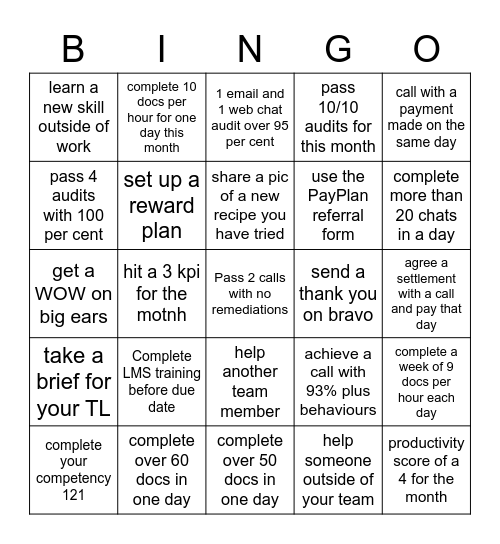 | B | I | N | G | O |
|---|---|---|---|---|
| learn a new skill outside of work | complete 10 docs per hour for one day this month | 1 email and 1 web chat audit over 95 per cent | pass 10/10 audits for this month | call with a payment made on the same day |
| pass 4 audits with 100 per cent | set up a reward plan | share a pic of a new recipe you have tried | use the PayPlan referral form | complete more than 20 chats in a day |
| get a WOW on big ears | hit a 3 kpi for the motnh | Pass 2 calls with no remediations | send a thank you on bravo | agree a settlement with a call and pay that day |
| take a brief for your TL | Complete LMS training before due date | help another team member | achieve a call with 93% plus behaviours | complete a week of 9 docs per hour each day |
| complete your competency 121 | complete over 60 docs in one day | complete over 50 docs in one day | help someone outside of your team | productivity score of a 4 for the month |